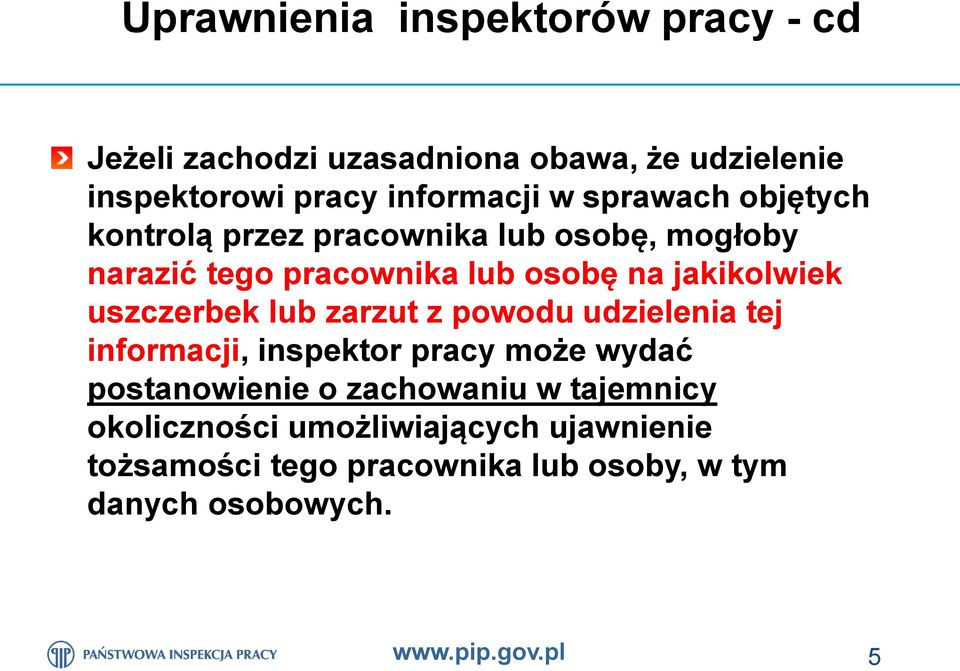 Uprawnienia inspektorów pracy - cd

Jeżeli zachodzi uzasadniona obawa, że udzielenie inspektorowi pracy informacji w sprawach objętych kontrolą przez pracownika lub osobę, mogłoby narazić tego pracownika lub osobę na jakikolwiek uszczerbek lub zarzut z powodu udzielenia tej informacji, inspektor pracy może wydać postanowienie o zachowaniu w tajemnicy okoliczności umożliwiających ujawnienie tożsamości tego pracownika lub osoby, w tym danych osobowych.

PAŃSTWOWA INSPEKCJA PRACY

www.pip.gov.pl

5